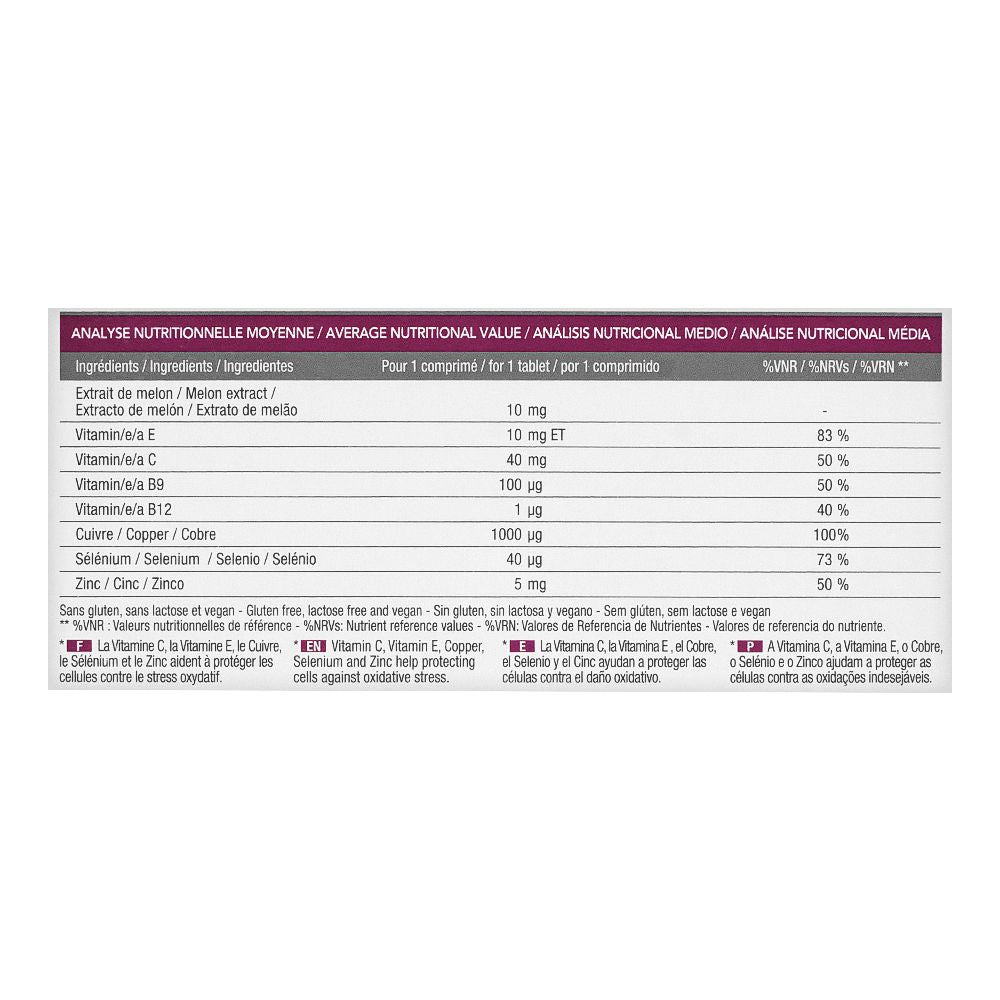 ANALYSE NUTRITIONNELLE MOYENNE / AVERAGE NUTRITIONAL VALUE / ANÁLISIS NUTRICIONAL MEDIO / ANÁLISE NUTRICIONAL MÉDIA

| Ingrédients / Ingredients / Ingredientes | Pour 1 comprimé / for 1 tablet / por 1 comprimido | %VNR / %NRVs / %VRN ** |
|---|---|---|
| Extrait de melon / Melon extract / Extracto de melón / Extrato de melão | 10 mg | - |
| Vitamin/e/a E | 10 mg ET | 83 % |
| Vitamin/e/a C | 40 mg | 50 % |
| Vitamin/e/a B9 | 100 µg | 50 % |
| Vitamin/e/a B12 | 1 µg | 40 % |
| Cuivre / Copper / Cobre | 1000 µg | 100% |
| Sélénium / Selenium / Selenio / Selénio | 40 µg | 73 % |
| Zinc / Cinc / Zinco | 5 mg | 50 % |

Sans gluten, sans lactose et vegan - Gluten free, lactose free and vegan - Sin gluten, sin lactosa y vegano - Sem glúten, sem lactose e vegan
** %VNR : Valeurs nutritionnelles de référence - %NRVs: Nutrient reference values - %VRN: Valores de Referencia de Nutrientes - Valores de referencia do nutriente.

* F La Vitamine C, la Vitamine E, le Cuivre, le Sélénium et le Zinc aident à protéger les cellules contre le stress oxydatif.

* EN Vitamin C, Vitamin E, Copper, Selenium and Zinc help protecting cells against oxidative stress.

* E La Vitamina C, la Vitamina E , el Cobre, el Selenio y el Cinc ayudan a proteger las células contra el daño oxidativo.

* P A Vitamina C, a Vitamina E, o Cobre, o Selénio e o Zinco ajudam a proteger as células contra as oxidações indesejáveis.